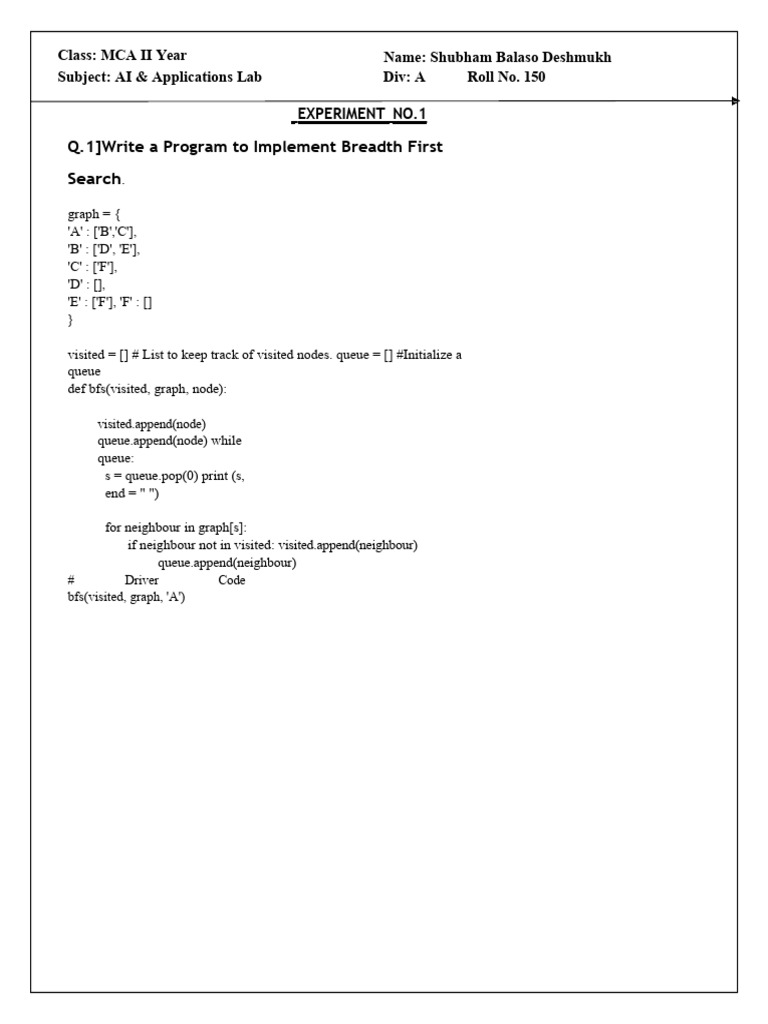 Class: MCA II Year
Subject: AI & Applications Lab

Name: Shubham Balaso Deshmukh
Div: A Roll No. 150

EXPERIMENT NO.1

Q.1]Write a Program to Implement Breadth First Search.

graph = {
'A' : ['B','C'],
'B' : ['D', 'E'],
'C' : ['F'],
'D' : [],
'E' : ['F'], 'F' : []
}

visited = [] # List to keep track of visited nodes. queue = [] #Initialize a queue
def bfs(visited, graph, node):

visited.append(node)
queue.append(node) while
queue:
s = queue.pop(0) print (s,
end = " ")

for neighbour in graph[s]:
if neighbour not in visited: visited.append(neighbour)
queue.append(neighbour)
# Driver Code
bfs(visited, graph, 'A')